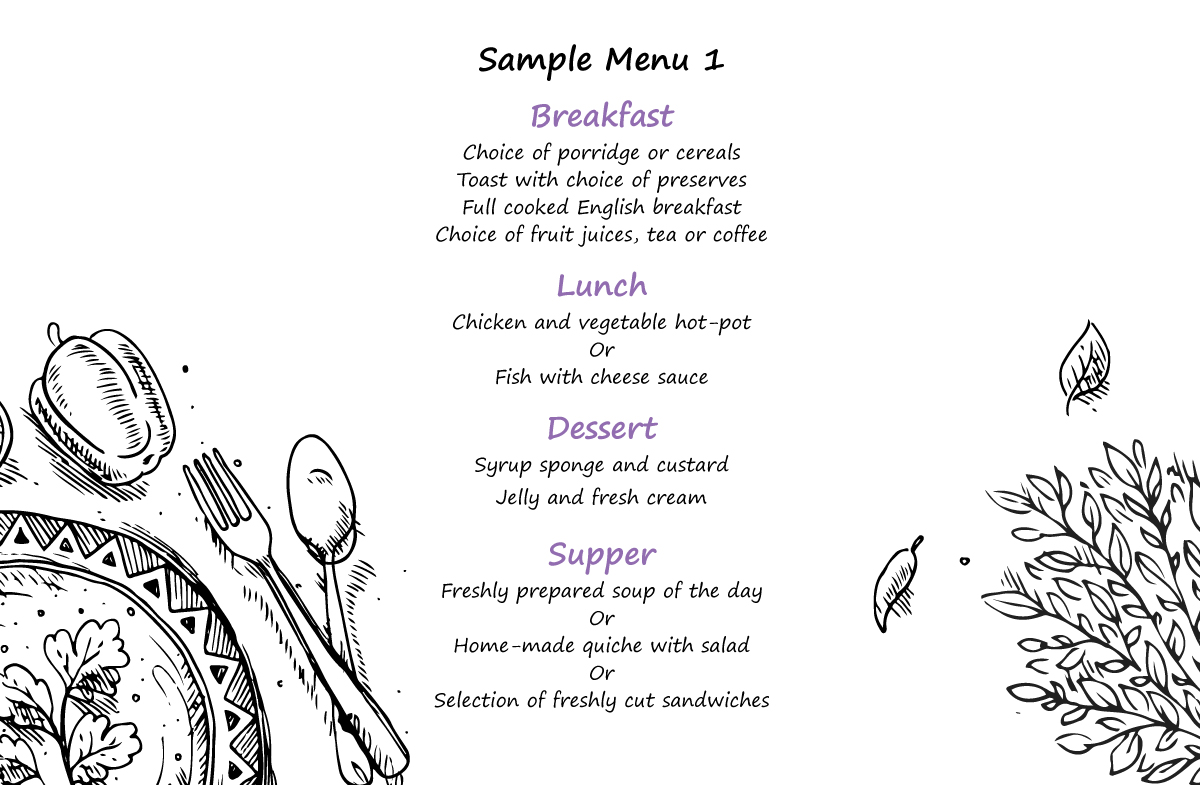 Sample Menu 1

Breakfast

Choice of porridge or cereals
Toast with choice of preserves
Full cooked English breakfast
Choice of fruit juices, tea or coffee

Lunch

Chicken and vegetable hot-pot
Or
Fish with cheese sauce

Dessert

Syrup sponge and custard
Jelly and fresh cream

Supper

Freshly prepared soup of the day
Or
Home-made quiche with salad
Or
Selection of freshly cut sandwiches